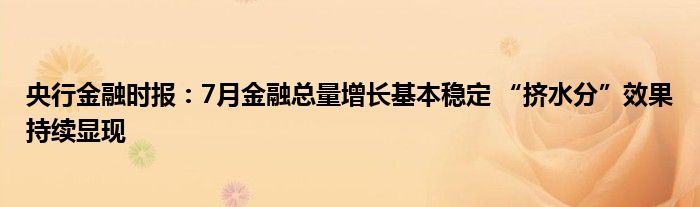 央行金融时报：7月金融总量增长基本稳定 “挤水分”效果持续显现